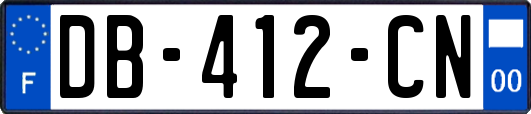 F
DB-412-CN
00